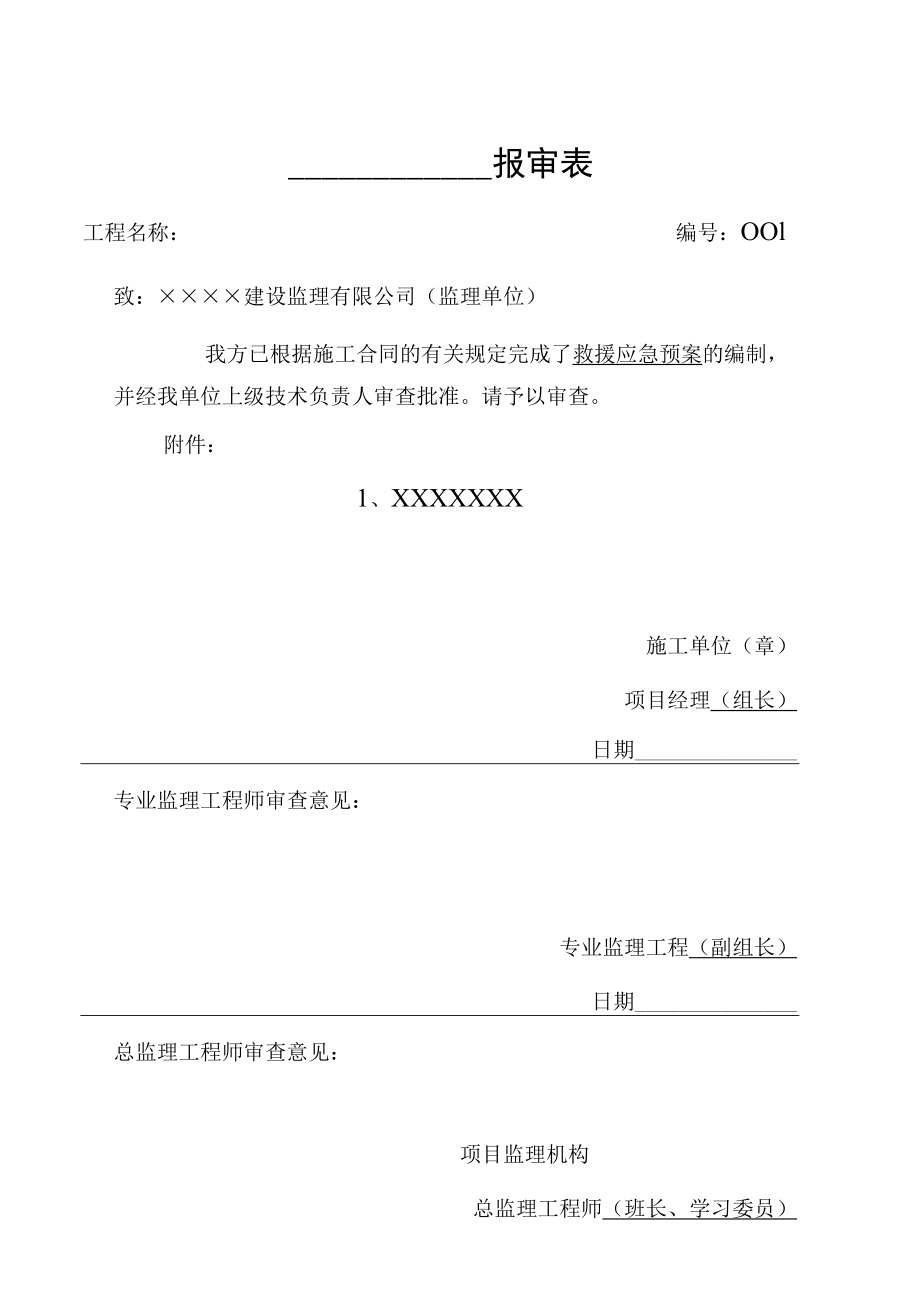 ____________报审表

工程名称：

编号：OOl

致：××××建设监理有限公司（监理单位）

我方已根据施工合同的有关规定完成了救援应急预案的编制，并经我单位上级技术负责人审查批准。请予以审查。

附件：

1、XXXXXXX

施工单位（章）

项目经理（组长）

日期______________

专业监理工程师审查意见：

专业监理工程（副组长）

日期______________

总监理工程师审查意见：

项目监理机构

总监理工程师（班长、学习委员）